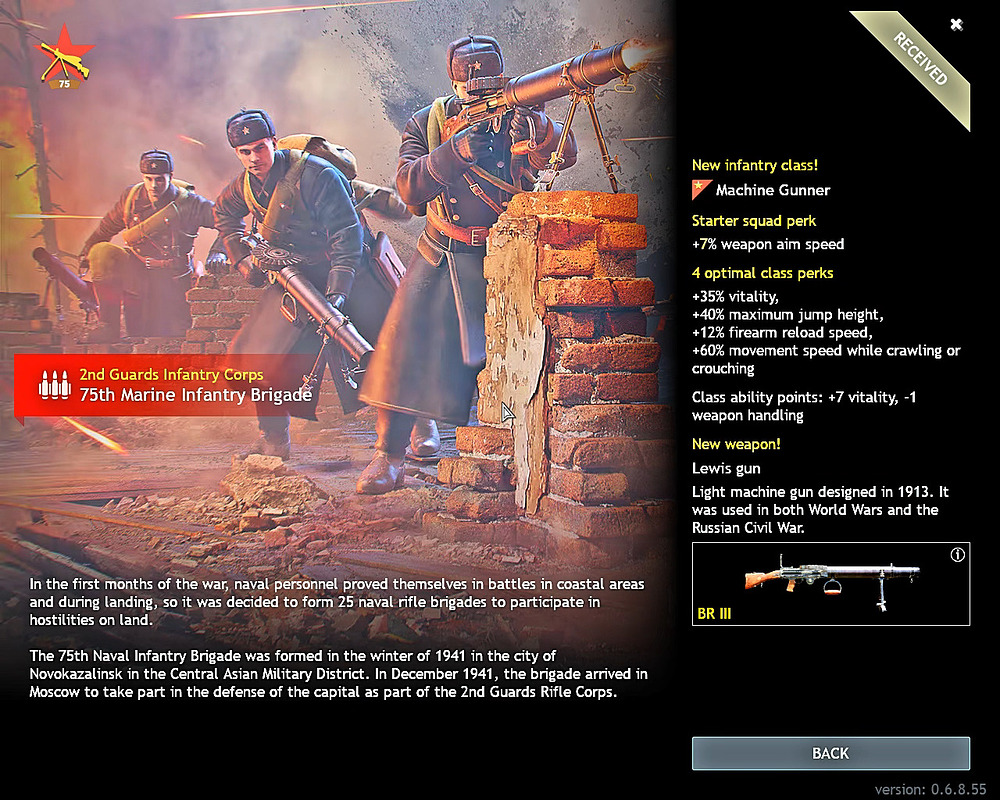 75

2nd Guards Infantry Corps
75th Marine Infantry Brigade

In the first months of the war, naval personnel proved themselves in battles in coastal areas and during landing, so it was decided to form 25 naval rifle brigades to participate in hostilities on land.

The 75th Naval Infantry Brigade was formed in the winter of 1941 in the city of Novokazalinsk in the Central Asian Military District. In December 1941, the brigade arrived in Moscow to take part in the defense of the capital as part of the 2nd Guards Rifle Corps.

RECEIVED

New infantry class!
Machine Gunner
Starter squad perk
+7% weapon aim speed
4 optimal class perks
+35% vitality,
+40% maximum jump height,
+12% firearm reload speed,
+60% movement speed while crawling or crouching
Class ability points: +7 vitality, -1 weapon handling
New weapon!
Lewis gun
Light machine gun designed in 1913. It was used in both World Wars and the Russian Civil War.
BR III

BACK

version: 0.6.8.55